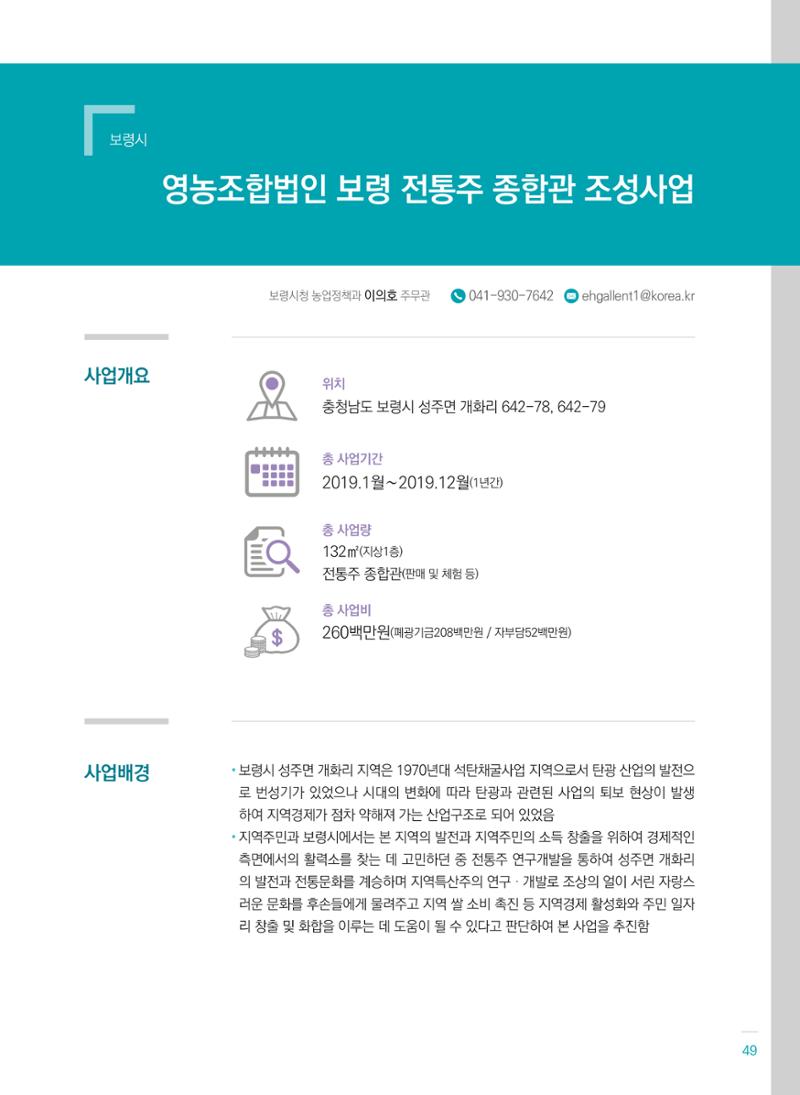 보령시

영농조합법인 보령 전통주 종합관 조성사업

보령시청 농업정책과 이의호 주무관 041-930-7642 ehgallent1@korea.kr

사업개요

위치
충청남도 보령시 성주면 개화리 642-78, 642-79

총 사업기간
2019.1월~2019.12월(1년간)

총 사업량
132㎡(지상1층)
전통주 종합관(판매 및 체험 등)

총 사업비
260백만원(폐광기금208백만원 / 자부담52백만원)

사업배경

• 보령시 성주면 개화리 지역은 1970년대 석탄채굴사업 지역으로서 탄광 산업의 발전으로 번성기가 있었으나 시대의 변화에 따라 탄광과 관련된 사업의 퇴보 현상이 발생하여 지역경제가 점차 약해져 가는 산업구조로 되어 있었음
• 지역주민과 보령시에서는 본 지역의 발전과 지역주민의 소득 창출을 위하여 경제적인 측면에서의 활력소를 찾는 데 고민하던 중 전통주 연구개발을 통하여 성주면 개화리의 발전과 전통문화를 계승하며 지역특산주의 연구 · 개발로 조상의 얼이 서린 자랑스러운 문화를 후손들에게 물려주고 지역 쌀 소비 촉진 등 지역경제 활성화와 주민 일자리 창출 및 화합을 이루는 데 도움이 될 수 있다고 판단하여 본 사업을 추진함

49